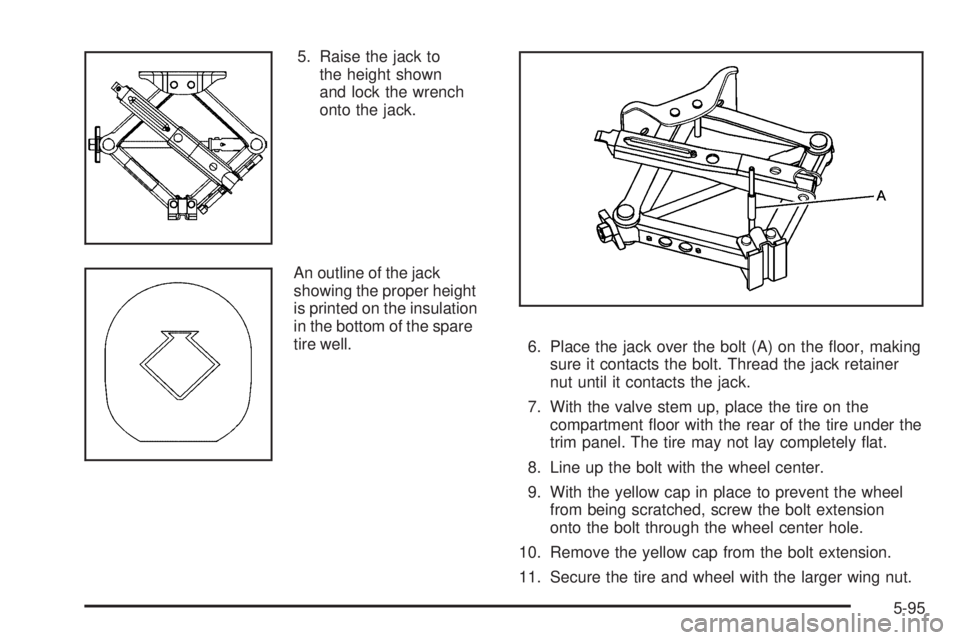 5. Raise the jack to the height shown and lock the wrench onto the jack.

An outline of the jack showing the proper height is printed on the insulation in the bottom of the spare tire well.

A

6. Place the jack over the bolt (A) on the floor, making sure it contacts the bolt. Thread the jack retainer nut until it contacts the jack.

7. With the valve stem up, place the tire on the compartment floor with the rear of the tire under the trim panel. The tire may not lay completely flat.

8. Line up the bolt with the wheel center.

9. With the yellow cap in place to prevent the wheel from being scratched, screw the bolt extension onto the bolt through the wheel center hole.

10. Remove the yellow cap from the bolt extension.

11. Secure the tire and wheel with the larger wing nut.

5-95

carmanualsonline.info